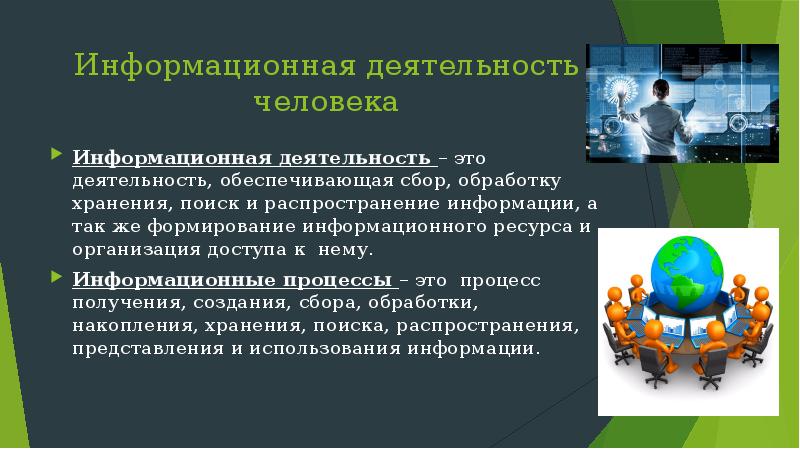 Информационная деятельность человека

Информационная деятельность – это деятельность, обеспечивающая сбор, обработку хранения, поиск и распространение информации, а так же формирование информационного ресурса и организация доступа к нему.

Информационные процессы – это процесс получения, создания, сбора, обработки, накопления, хранения, поиска, распространения, представления и использования информации.